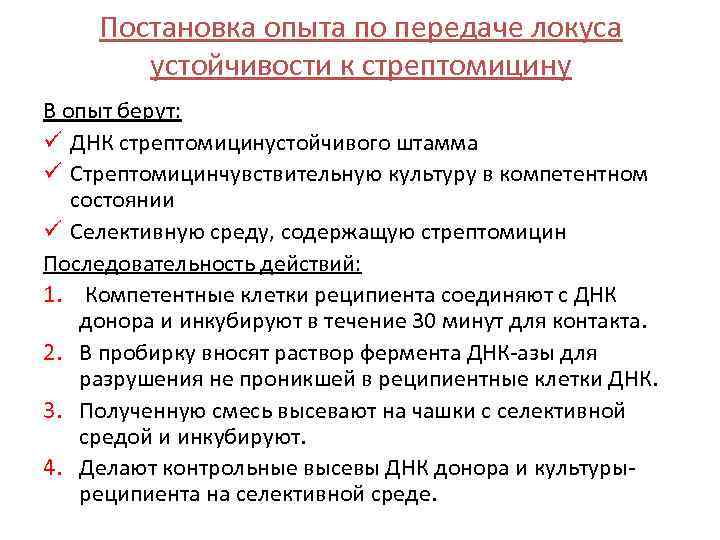 Постановка опыта по передаче локуса устойчивости к стрептомицину

В опыт берут:
✓ ДНК стрептомицинустойчивого штамма
✓ Стрептомицинчувствительную культуру в компетентном состоянии
✓ Селективную среду, содержащую стрептомицин

Последовательность действий:
1. Компетентные клетки реципиента соединяют с ДНК донора и инкубируют в течение 30 минут для контакта.
2. В пробирку вносят раствор фермента ДНК-азы для разрушения не проникшей в реципиентные клетки ДНК.
3. Полученную смесь высевают на чашки с селективной средой и инкубируют.
4. Делают контрольные высевы ДНК донора и культуры-реципиента на селективной среде.